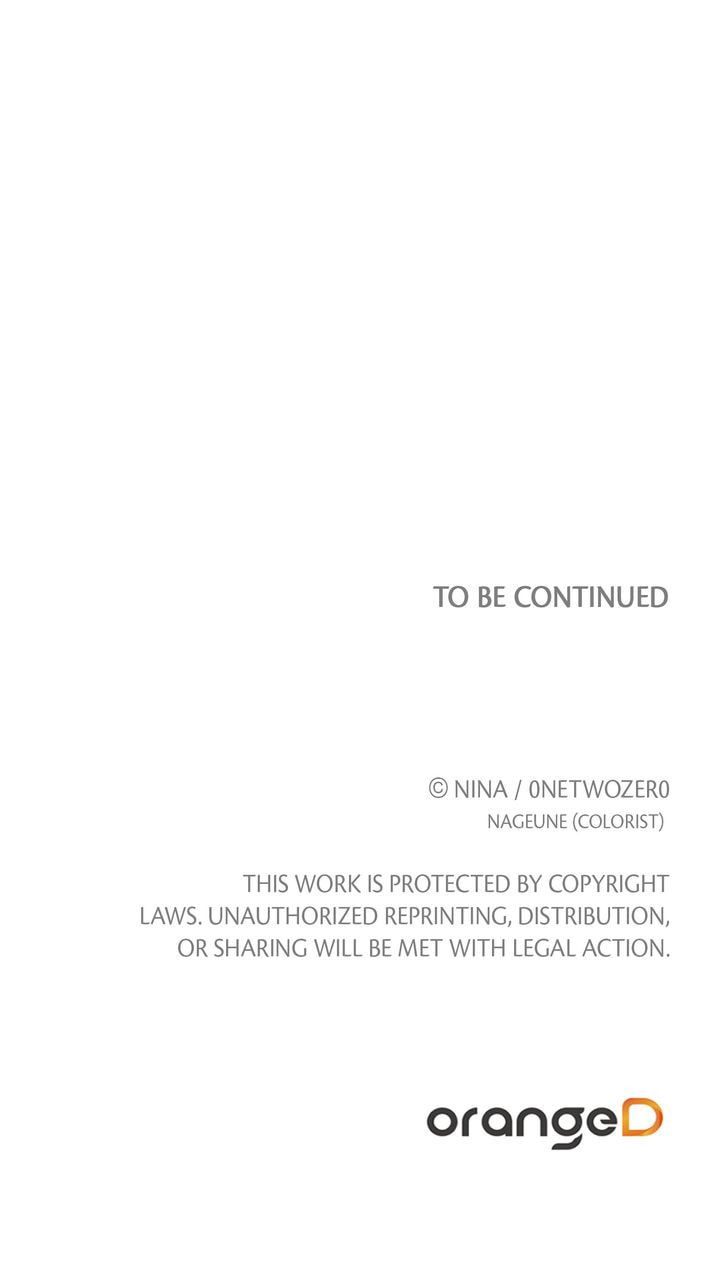 TO BE CONTINUED

© NINA / 0NETWOZER0
NAGEUNE (COLORIST)

THIS WORK IS PROTECTED BY COPYRIGHT LAWS. UNAUTHORIZED REPRINTING, DISTRIBUTION, OR SHARING WILL BE MET WITH LEGAL ACTION.

orangeD